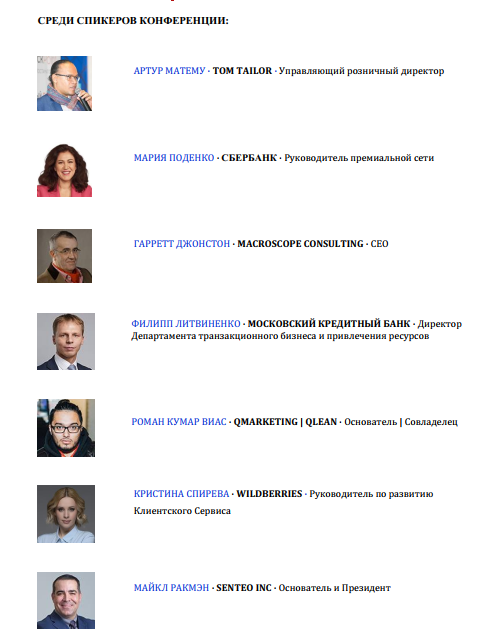 СРЕДИ СПИКЕРОВ КОНФЕРЕНЦИИ:

АРТУР МАТЕМУ · TOM TAILOR · Управляющий розничный директор

МАРИЯ ПОДЕНКО · СБЕРБАНК · Руководитель премиальной сети

ГАРРЕТТ ДЖОНСТОН · MACROSCOPE CONSULTING · CEO

ФИЛИПП ЛИТВИНЕНКО · МОСКОВСКИЙ КРЕДИТНЫЙ БАНК · Директор Департамента транзакционного бизнеса и привлечения ресурсов

РОМАН КУМАР ВИАС · QMARKETING | QLEAN · Основатель | Совладелец

КРИСТИНА СПИРЕВА · WILDBERRIES · Руководитель по развитию Клиентского Сервиса

МАЙКЛ РАКМЭН · SENTEO INC · Основатель и Президент